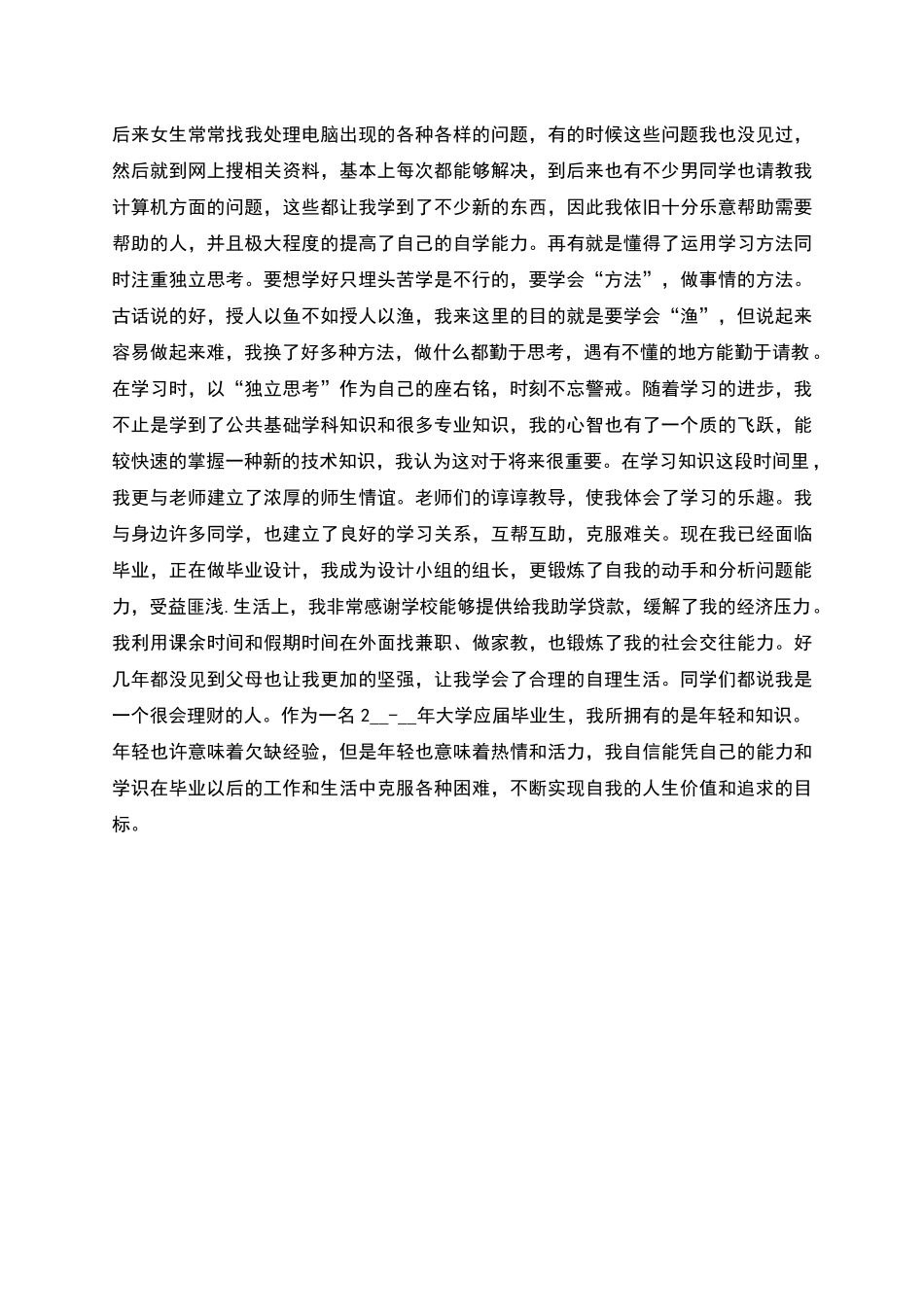 后来女生常常找我处理电脑出现的各种各样的问题，有的时候这些问题我也没见过，然后就到网上搜相关资料，基本上每次都能够解决，到后来也有不少男同学也请教我计算机方面的问题，这些都让我学到了不少新的东西，因此我依旧十分乐意帮助需要帮助的人，并且极大程度的提高了自己的自学能力。再有就是懂得了运用学习方法同时注重独立思考。要想学好只埋头苦学是不行的，要学会“方法”，做事情的方法。古话说的好，授人以鱼不如授人以渔，我来这里的目的就是要学会“渔”，但说起来容易做起来难，我换了好多种方法，做什么都勤于思考，遇有不懂的地方能勤于请教。在学习时，以“独立思考”作为自己的座右铭，时刻不忘警戒。随着学习的进步，我不止是学到了公共基础学科知识和很多专业知识，我的心智也有了一个质的飞跃，能较快速的掌握一种新的技术知识，我认为这对于将来很重要。在学习知识这段时间里，我更与老师建立了浓厚的师生情谊。老师们的谆谆教导，使我体会了学习的乐趣。我与身边许多同学，也建立了良好的学习关系，互帮互助，克服难关。现在我已经面临毕业，正在做毕业设计，我成为设计小组的组长，更锻炼了自我的动手和分析问题能力，受益匪浅.生活上，我非常感谢学校能够提供给我助学贷款，缓解了我的经济压力。我利用课余时间和假期时间在外面找兼职、做家教，也锻炼了我的社会交往能力。好几年都没见到父母也让我更加的坚强，让我学会了合理的自理生活。同学们都说我是一个很会理财的人。作为一名 2__-__年大学应届毕业生，我所拥有的是年轻和知识。年轻也许意味着欠缺经验，但是年轻也意味着热情和活力，我自信能凭自己的能力和学识在毕业以后的工作和生活中克服各种困难，不断实现自我的人生价值和追求的目标。